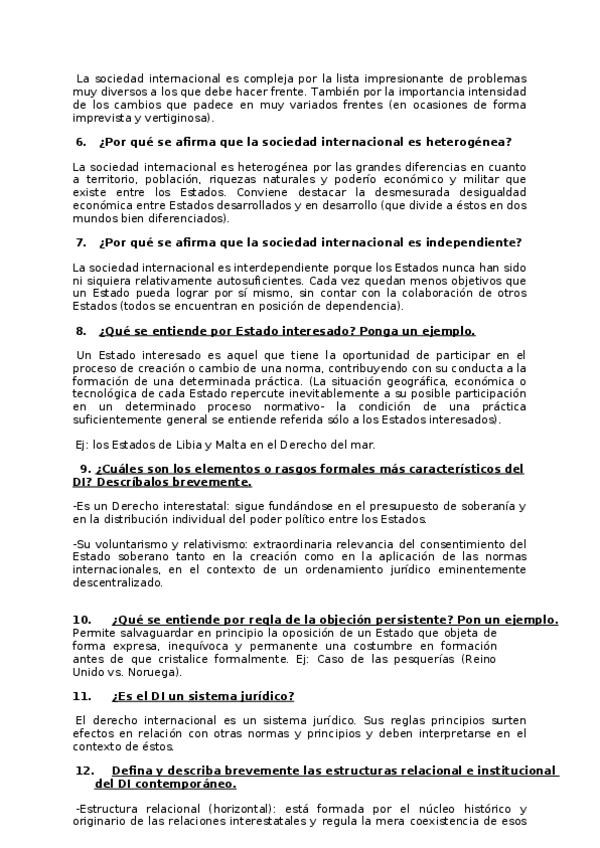 La sociedad internacional es compleja por la lista impresionante de problemas muy diversos a los que debe hacer frente. También por la importancia intensidad de los cambios que padece en muy variados frentes (en ocasiones de forma imprevista y vertiginosa).

6. ¿Por qué se afirma que la sociedad internacional es heterogénea?

La sociedad internacional es heterogénea por las grandes diferencias en cuanto a territorio, población, riquezas naturales y poderío económico y militar que existe entre los Estados. Conviene destacar la desmesurada desigualdad económica entre Estados desarrollados y en desarrollo (que divide a éstos en dos mundos bien diferenciados).

7. ¿Por qué se afirma que la sociedad internacional es independiente?

La sociedad internacional es interdependiente porque los Estados nunca han sido ni siquiera relativamente autosuficientes. Cada vez quedan menos objetivos que un Estado pueda lograr por sí mismo, sin contar con la colaboración de otros Estados (todos se encuentran en posición de dependencia).

8. ¿Qué se entiende por Estado interesado? Ponga un ejemplo.

Un Estado interesado es aquel que tiene la oportunidad de participar en el proceso de creación o cambio de una norma, contribuyendo con su conducta a la formación de una determinada práctica. (La situación geográfica, económica o tecnológica de cada Estado repercute inevitablemente a su posible participación en un determinado proceso normativo- la condición de una práctica suficientemente general se entiende referida sólo a los Estados interesados).

Ej: los Estados de Libia y Malta en el Derecho del mar.

9. ¿Cuáles son los elementos o rasgos formales más característicos del DI? Descríbalos brevemente.

-Es un Derecho interestatal: sigue fundándose en el presupuesto de soberanía y en la distribución individual del poder político entre los Estados.

-Su voluntarismo y relativismo: extraordinaria relevancia del consentimiento del Estado soberano tanto en la creación como en la aplicación de las normas internacionales, en el contexto de un ordenamiento jurídico eminentemente descentralizado.

10. ¿Qué se entiende por regla de la objeción persistente? Pon un ejemplo.
Permite salvaguardar en principio la oposición de un Estado que objeta de forma expresa, inequívoca y permanente una costumbre en formación antes de que cristalice formalmente. Ej: Caso de las pesquerías (Reino Unido vs. Noruega).

11. ¿Es el DI un sistema jurídico?

El derecho internacional es un sistema jurídico. Sus reglas principios surten efectos en relación con otras normas y principios y deben interpretarse en el contexto de éstos.

12. Defina y describa brevemente las estructuras relacional e institucional del DI contemporáneo.

-Estructura relacional (horizontal): está formada por el núcleo histórico y originario de las relaciones interestatales y regula la mera coexistencia de esos